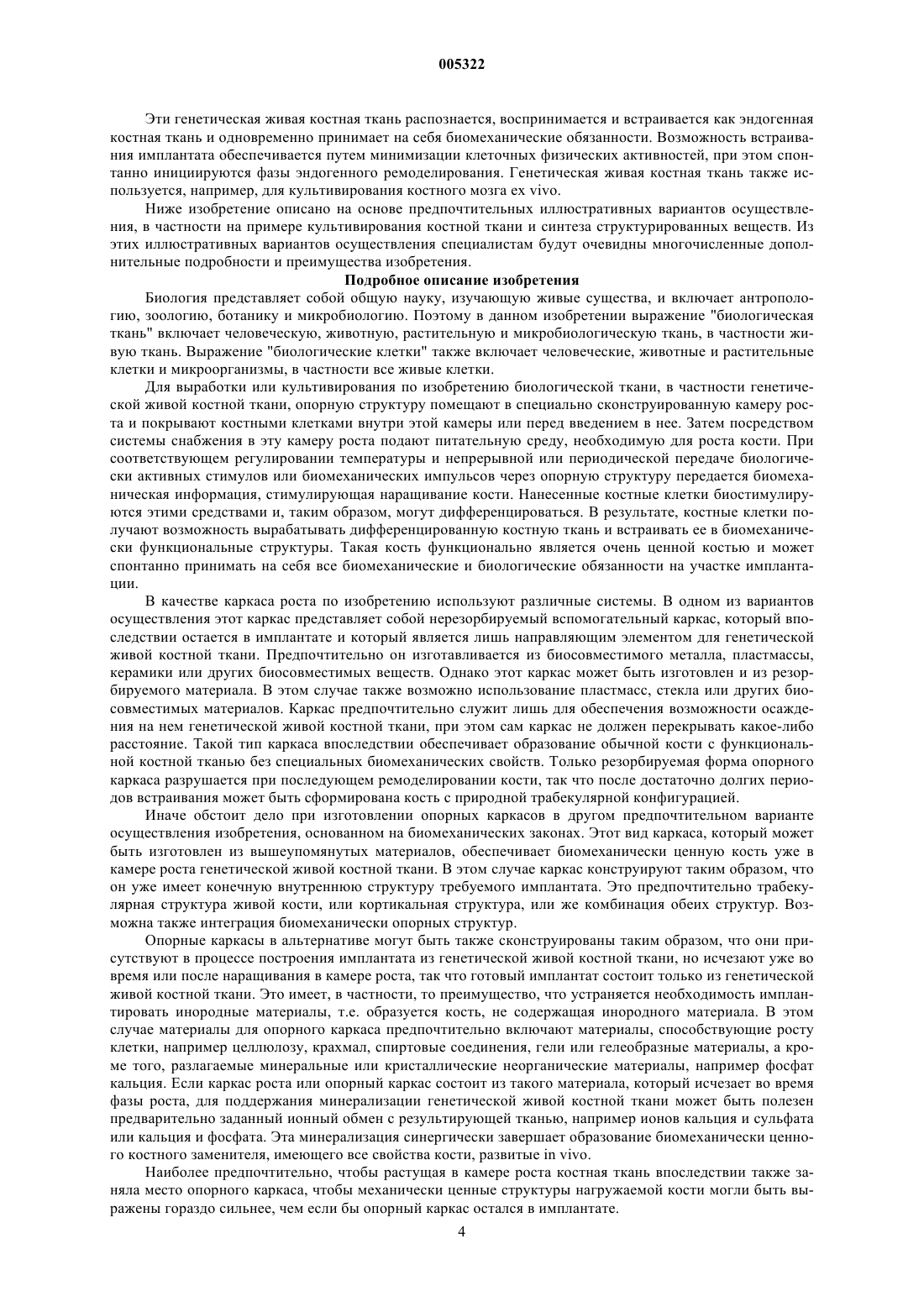 005322

Эти генетическая живая костная ткань распознается, воспринимается и встраивается как эндогенная костная ткань и одновременно принимает на себя биомеханические обязанности. Возможность встраивания имплантата обеспечивается путем минимизации клеточных физических активностей, при этом спонтанно инициируются фазы эндогенного ремоделирования. Генетическая живая костная ткань также используется, например, для культивирования костного мозга ex vivo.

Ниже изобретение описано на основе предпочтительных иллюстративных вариантов осуществления, в частности на примере культивирования костной ткани и синтеза структурированных веществ. Из этих иллюстративных вариантов осуществления специалистам будут очевидны многочисленные дополнительные подробности и преимущества изобретения.

Подробное описание изобретения

Биология представляет собой общую науку, изучающую живые существа, и включает антропологию, зоологию, ботанику и микробиологию. Поэтому в данном изобретении выражение "биологическая ткань" включает человеческую, животную, растительную и микробиологическую ткань, в частности живую ткань. Выражение "биологические клетки" также включает человеческие, животные и растительные клетки и микроорганизмы, в частности все живые клетки.

Для выработки или культивирования по изобретению биологической ткани, в частности генетической живой костной ткани, опорную структуру помещают в специально сконструированную камеру роста и покрывают костными клетками внутри этой камеры или перед введением в нее. Затем посредством системы снабжения в эту камеру роста подают питательную среду, необходимую для роста кости. При соответствующем регулировании температуры и непрерывной или периодической передаче биологически активных стимулов или биомеханических импульсов через опорную структуру передается биомеханическая информация, стимулирующая наращивание кости. Нанесенные костные клетки биостимулируются этими средствами и, таким образом, могут дифференцироваться. В результате, костные клетки получают возможность вырабатывать дифференцированную костную ткань и встраивать ее в биомеханически функциональные структуры. Такая кость функционально является очень ценной костью и может спонтанно принимать на себя все биомеханические и биологические обязанности на участке имплантации.

В качестве каркаса роста по изобретению используют различные системы. В одном из вариантов осуществления этот каркас представляет собой нерезорбируемый вспомогательный каркас, который впоследствии остается в имплантате и который является лишь направляющим элементом для генетической живой костной ткани. Предпочтительно он изготавливается из биосовместимого металла, пластмассы, керамики или других биосовместимых веществ. Однако этот каркас может быть изготовлен и из резорбируемого материала. В этом случае также возможно использование пластмасс, стекла или других биосовместимых материалов. Каркас предпочтительно служит лишь для обеспечения возможности осаждения на нем генетической живой костной ткани, при этом сам каркас не должен перекрывать какое-либо расстояние. Такой тип каркаса впоследствии обеспечивает образование обычной кости с функциональной костной тканью без специальных биомеханических свойств. Только резорбируемая форма опорного каркаса разрушается при последующем ремоделировании кости, так что после достаточно долгих периодов встраивания может быть сформирована кость с природной трабекулярной конфигурацией.

Иначе обстоит дело при изготовлении опорных каркасов в другом предпочтительном варианте осуществления изобретения, основанном на биомеханических законах. Этот вид каркаса, который может быть изготовлен из вышеупомянутых материалов, обеспечивает биомеханически ценную кость уже в камере роста генетической живой костной ткани. В этом случае каркас конструируют таким образом, что он уже имеет конечную внутреннюю структуру требуемого имплантата. Это предпочтительно трабекулярная структура живой кости, или кортикальная структура, или же комбинация обеих структур. Возможна также интеграция биомеханически опорных структур.

Опорные каркасы в альтернативе могут быть также сконструированы таким образом, что они присутствуют в процессе построения имплантата из генетической живой костной ткани, но исчезают уже во время или после наращивания в камере роста, так что готовый имплантат состоит только из генетической живой костной ткани. Это имеет, в частности, то преимущество, что устраняется необходимость имплантировать инородные материалы, т.е. образуется кость, не содержащая инородного материала. В этом случае материалы для опорного каркаса предпочтительно включают материалы, способствующие росту клетки, например целлюлозу, крахмал, спиртовые соединения, гели или гелеобразные материалы, а кроме того, разлагаемые минеральные или кристаллические неорганические материалы, например фосфат кальция. Если каркас роста или опорный каркас состоит из такого материала, который исчезает во время фазы роста, для поддержания минерализации генетической живой костной ткани может быть полезен предварительно заданный ионный обмен с результирующей тканью, например ионов кальция и сульфата или кальция и фосфата. Эта минерализация синергически завершает образование биомеханически ценного костного заменителя, имеющего все свойства кости, развитые in vivo.

Наиболее предпочтительно, чтобы растущая в камере роста костная ткань впоследствии также заняла место опорного каркаса, чтобы механически ценные структуры нагружаемой кости могли быть выражены гораздо сильнее, чем если бы опорный каркас остался в имплантате.

4